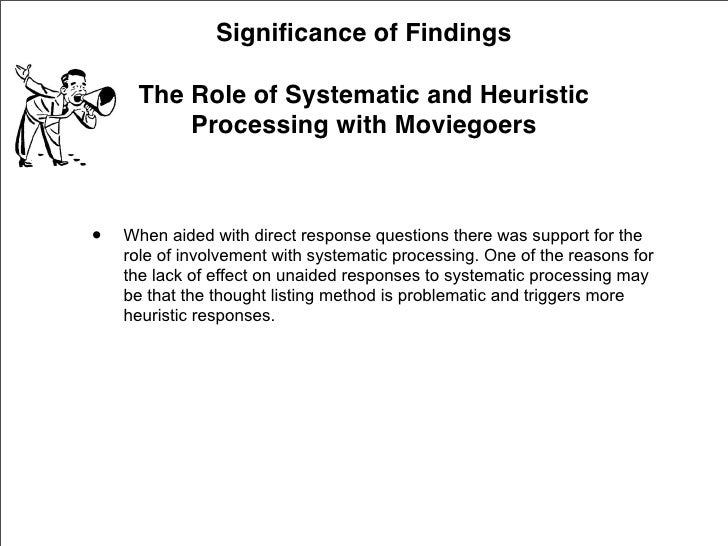 Significance of Findings

The Role of Systematic and Heuristic Processing with Moviegoers

• When aided with direct response questions there was support for the role of involvement with systematic processing. One of the reasons for the lack of effect on unaided responses to systematic processing may be that the thought listing method is problematic and triggers more heuristic responses.